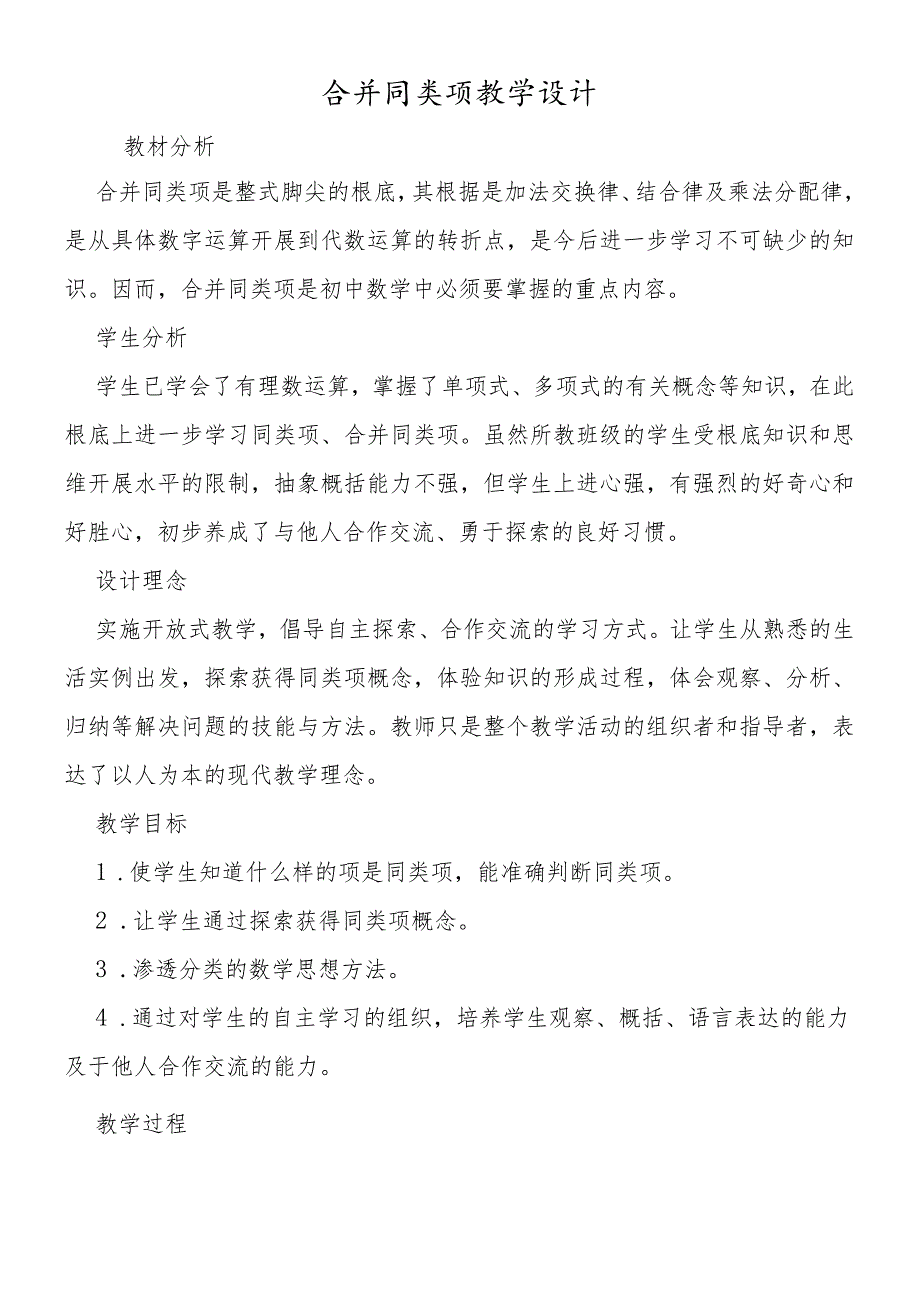 合并同类项教学设计

教材分析

合并同类项是整式脚尖的根底，其根据是加法交换律、结合律及乘法分配律，是从具体数字运算开展到代数运算的转折点，是今后进一步学习不可缺少的知识。因而，合并同类项是初中数学中必须要掌握的重点内容。

学生分析

学生已学会了有理数运算，掌握了单项式、多项式的有关概念等知识，在此根底上进一步学习同类项、合并同类项。虽然所教班级的学生受根底知识和思维开展水平的限制，抽象概括能力不强，但学生上进心强，有强烈的好奇心和好胜心，初步养成了与他人合作交流、勇于探索的良好习惯。

设计理念

实施开放式教学，倡导自主探索、合作交流的学习方式。让学生从熟悉的生活实例出发，探索获得同类项概念，体验知识的形成过程，体会观察、分析、归纳等解决问题的技能与方法。教师只是整个教学活动的组织者和指导者，表达了以人为本的现代教学理念。

教学目标

1．使学生知道什么样的项是同类项，能准确判断同类项。

2．让学生通过探索获得同类项概念。

3．渗透分类的数学思想方法。

4．通过对学生的自主学习的组织，培养学生观察、概括、语言表达的能力及于他人合作交流的能力。

教学过程